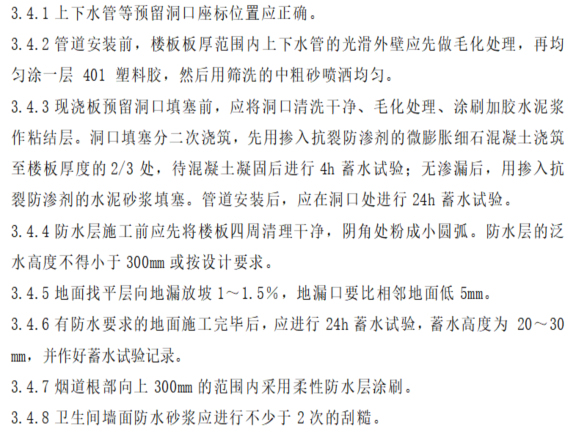 3.4.1 上下水管等预留洞口座标位置应正确。

3.4.2 管道安装前，楼板板厚范围内上下水管的光滑外壁应先做毛化处理，再均匀涂一层 401 塑料胶，然后用筛洗的中粗砂喷洒均匀。

3.4.3 现浇板预留洞口填塞前，应将洞口清洗干净、毛化处理、涂刷加胶水泥浆作粘结层。洞口填塞分二次浇筑，先用掺入抗裂防渗剂的微膨胀细石混凝土浇筑至楼板厚度的 2/3 处，待混凝土凝固后进行 4h 蓄水试验；无渗漏后，用掺入抗裂防渗剂的水泥砂浆填塞。管道安装后，应在洞口处进行 24h 蓄水试验。

3.4.4 防水层施工前应先将楼板四周清理干净，阴角处粉成小圆弧。防水层的泛水高度不得小于 300mm 或按设计要求。

3.4.5 地面找平层向地漏放坡 1～1.5%，地漏口要比相邻地面低 5mm。

3.4.6 有防水要求的地面施工完毕后，应进行 24h 蓄水试验，蓄水高度为 20～30 mm，并作好蓄水试验记录。

3.4.7 烟道根部向上 300mm 的范围内采用柔性防水层涂刷。

3.4.8 卫生间墙面防水砂浆应进行不少于 2 次的刮糙。